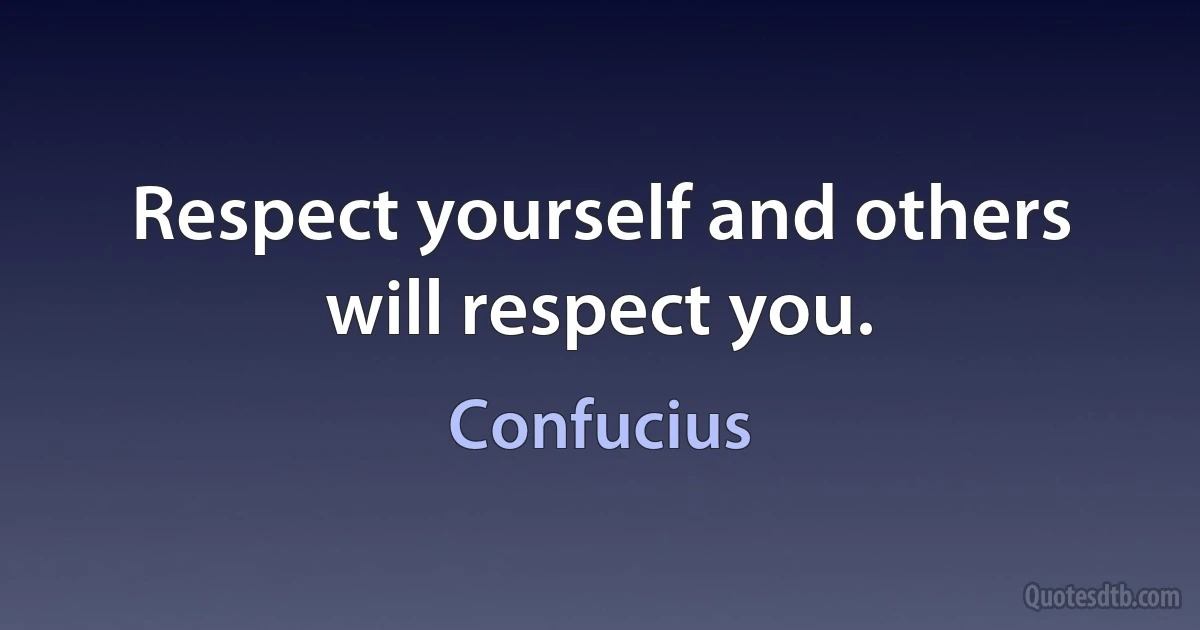 Respect yourself and others will respect you.

Confucius

Quotesdtb.com